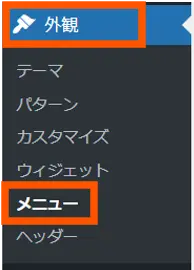 外観

テーマ

パターン

カスタマイズ

ウィジェット

メニュー

ヘッダー